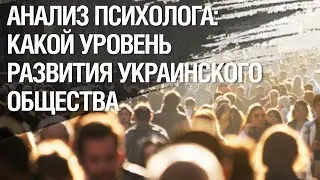 АНАЛИЗ ПСИХОЛОГА: КАКОЙ УРОВЕНЬ РАЗВИТИЯ УКРАИНСКОГО ОБЩЕСТВА